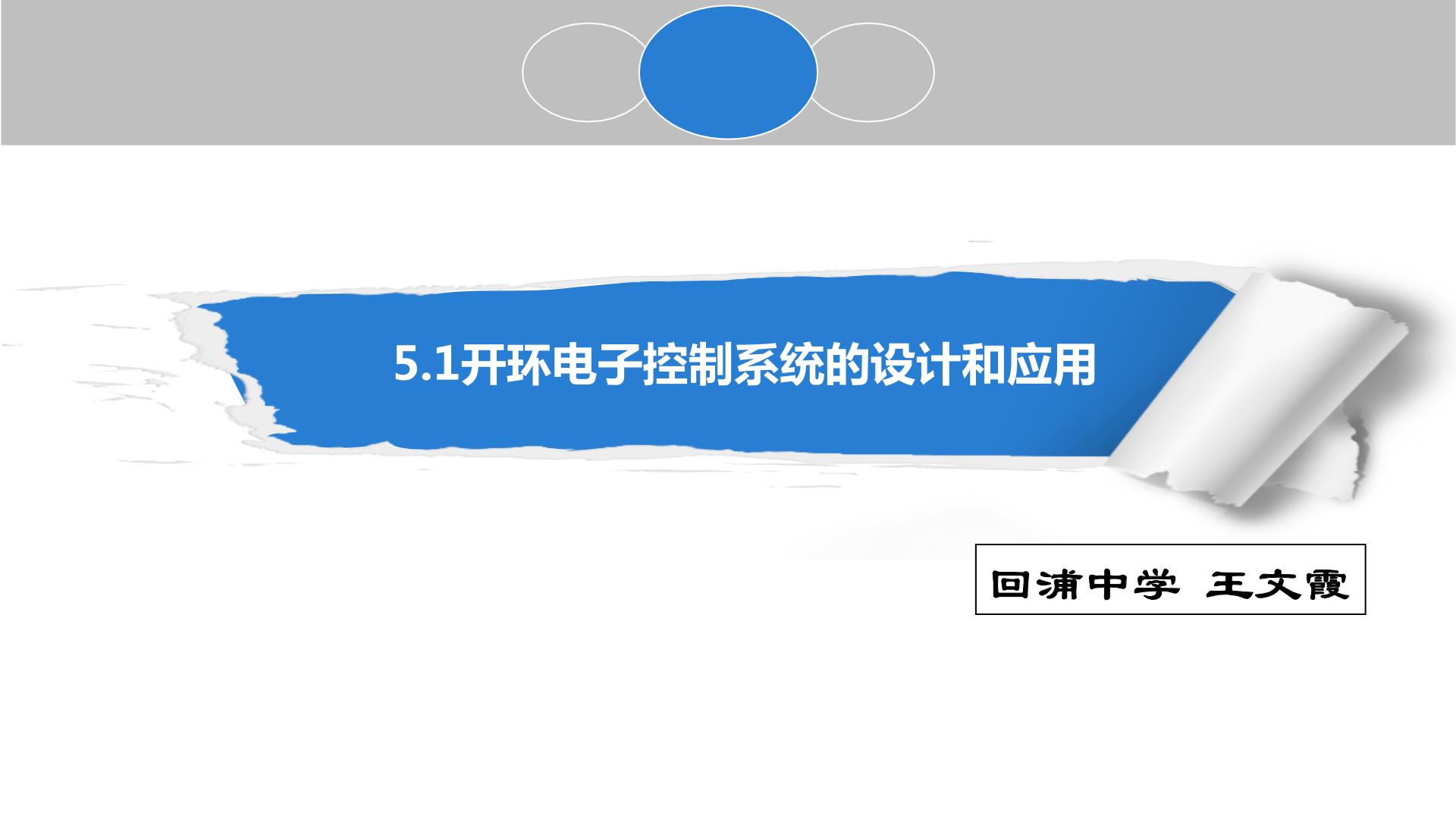 5.1开环电子控制系统的设计和应用

回浦中学 王文霞